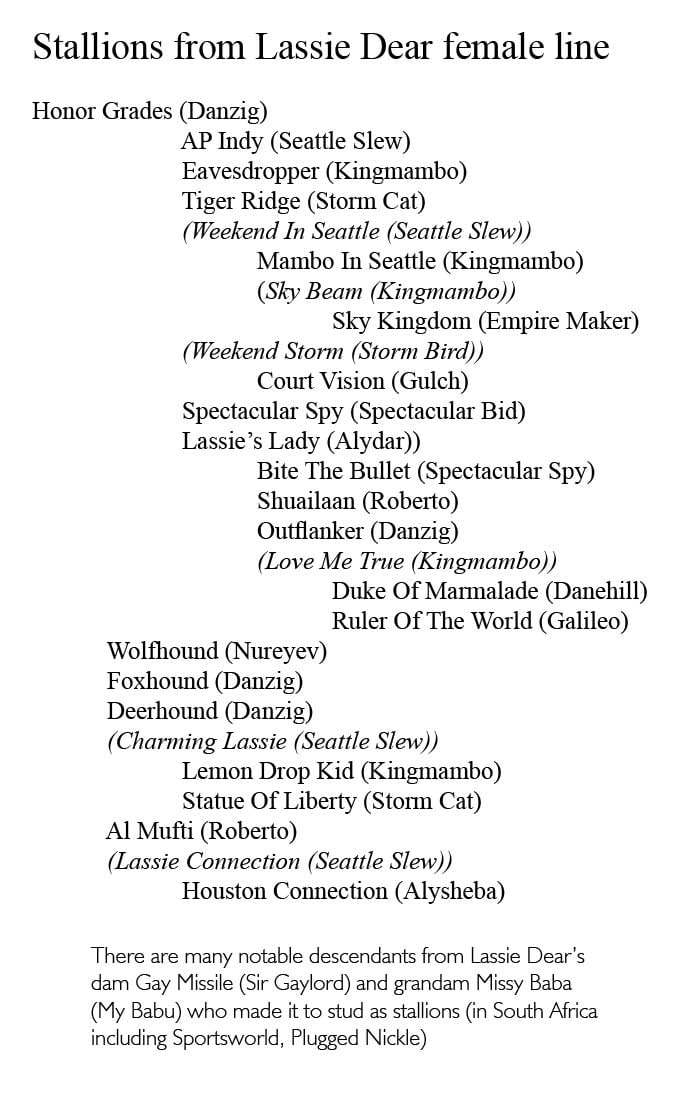 Stallions from Lassie Dear female line

Honor Grades (Danzig)
AP Indy (Seattle Slew)
Eavesdropper (Kingmambo)
Tiger Ridge (Storm Cat)
(Weekend In Seattle (Seattle Slew))
Mambo In Seattle (Kingmambo)
(Sky Beam (Kingmambo))
Sky Kingdom (Empire Maker)
(Weekend Storm (Storm Bird))
Court Vision (Gulch)
Spectacular Spy (Spectacular Bid)
Lassie's Lady (Alydar))
Bite The Bullet (Spectacular Spy)
Shuailaan (Roberto)
Outflanker (Danzig)
(Love Me True (Kingmambo))
Duke Of Marmalade (Danehill)
Ruler Of The World (Galileo)
Wolfhound (Nureyev)
Foxhound (Danzig)
Deerhound (Danzig)
(Charming Lassie (Seattle Slew))
Lemon Drop Kid (Kingmambo)
Statue Of Liberty (Storm Cat)
Al Mufti (Roberto)
(Lassie Connection (Seattle Slew))
Houston Connection (Alysheba)

There are many notable descendants from Lassie Dear's dam Gay Missile (Sir Gaylord) and grandam Missy Baba (My Babu) who made it to stud as stallions (in South Africa including Sportsworld, Plugged Nickle)